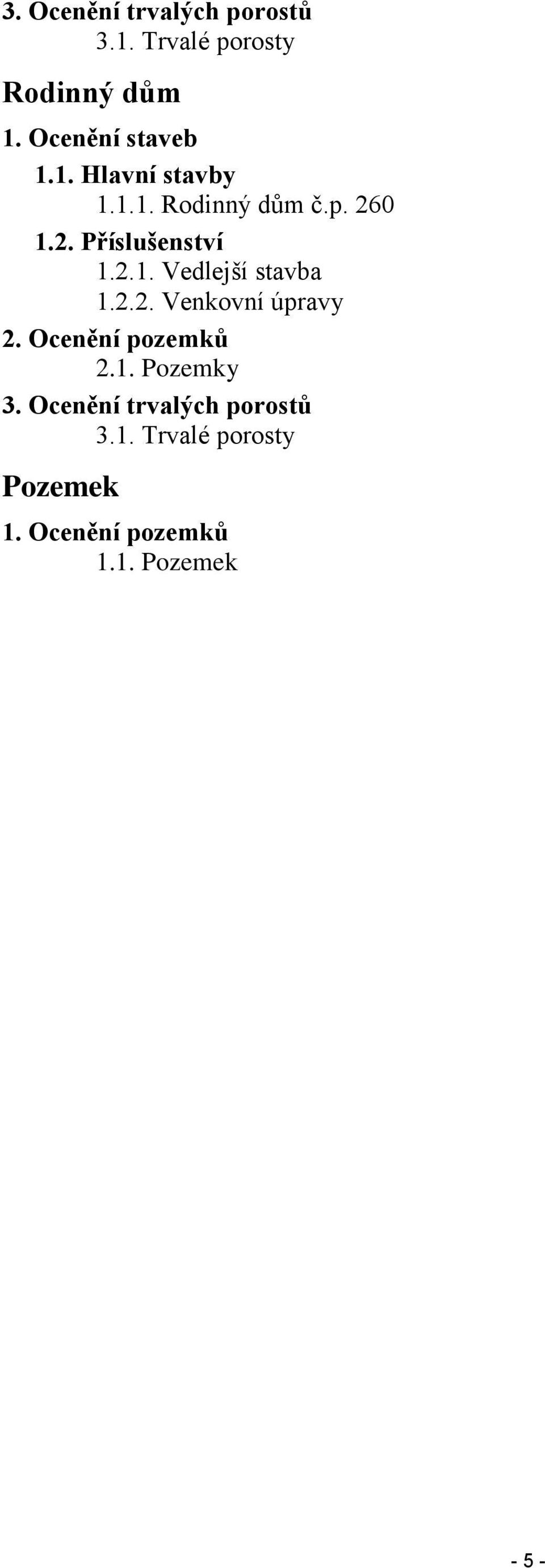 3. Ocenění trvalých porostů
3.1. Trvalé porosty

Rodinný dům

1. Ocenění staveb
1.1. Hlavní stavby
1.1.1. Rodinný dům č.p. 260
1.2. Příslušenství
1.2.1. Vedlejší stavba
1.2.2. Venkovní úpravy
2. Ocenění pozemků
2.1. Pozemky
3. Ocenění trvalých porostů
3.1. Trvalé porosty

Pozemek

1. Ocenění pozemků
1.1. Pozemek

- 5 -